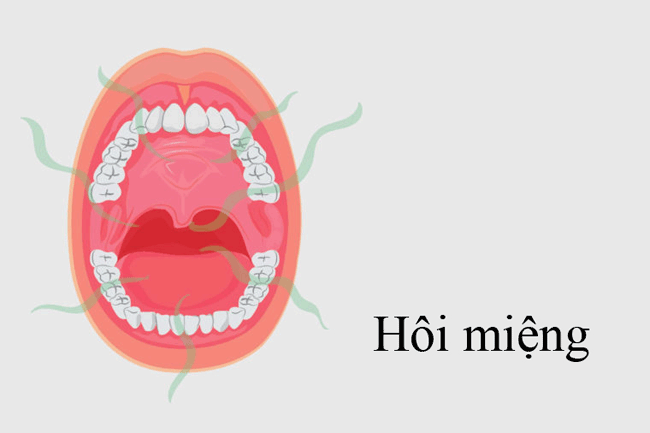 Hôi miệng